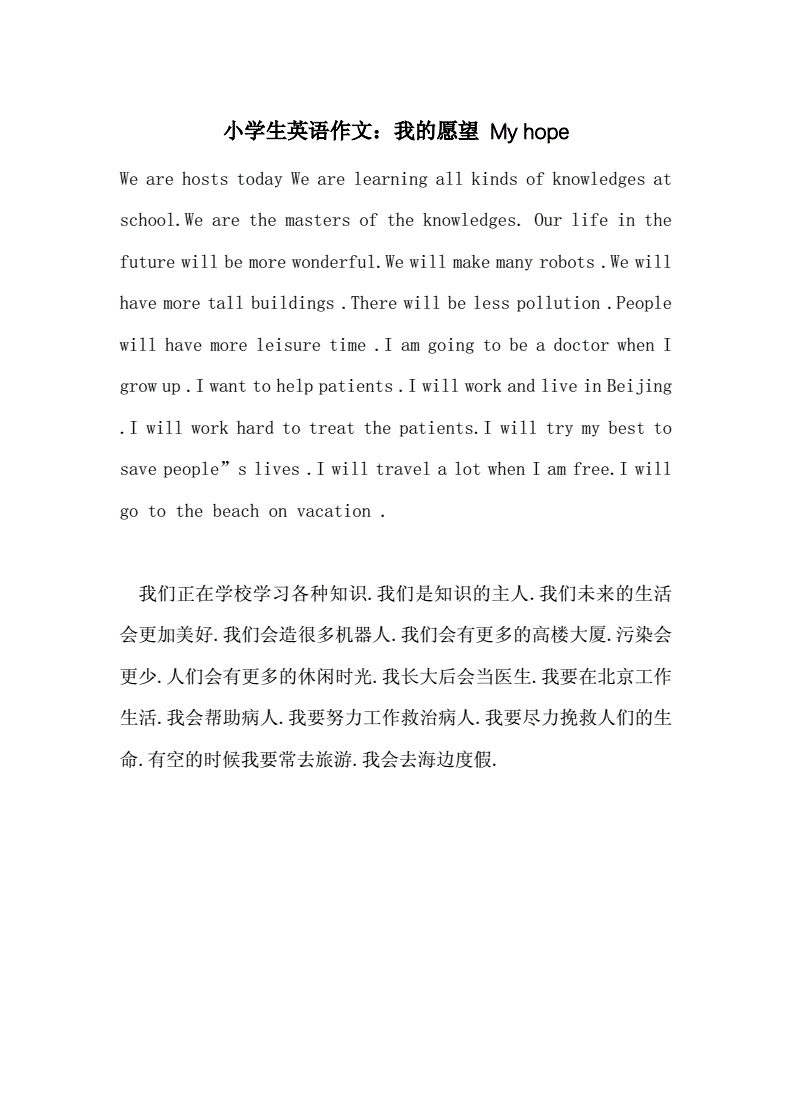 小学生英语作文：我的愿望 My hope

We are hosts today We are learning all kinds of knowledges at school.We are the masters of the knowledges. Our life in the future will be more wonderful.We will make many robots .We will have more tall buildings .There will be less pollution .People will have more leisure time .I am going to be a doctor when I grow up .I want to help patients .I will work and live in Beijing .I will work hard to treat the patients.I will try my best to save people”s lives .I will travel a lot when I am free.I will go to the beach on vacation .

我们正在学校学习各种知识.我们是知识的主人.我们未来的生活会更加美好.我们会造很多机器人.我们会有更多的高楼大厦.污染会更少.人们会有更多的休闲时光.我长大后会当医生.我要在北京工作生活.我会帮助病人.我要努力工作救治病人.我要尽力挽救人们的生命.有空的时候我要常去旅游.我会去海边度假.